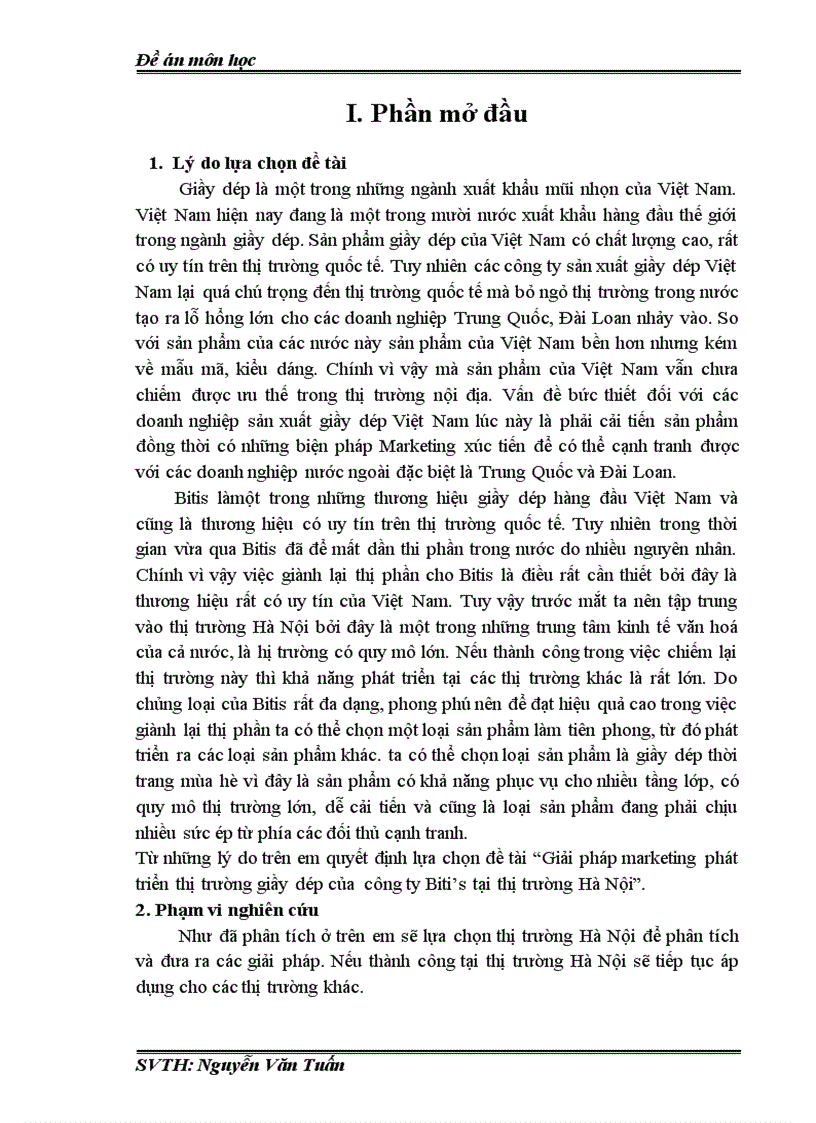 Đề án môn học

I. Phần mở đầu

1. Lý do lựa chọn đề tài

Giầy dép là một trong những ngành xuất khẩu mũi nhọn của Việt Nam. Việt Nam hiện nay đang là một trong mười nước xuất khẩu hàng đầu thế giới trong ngành giầy dép. Sản phẩm giầy dép của Việt Nam có chất lượng cao, rất có uy tín trên thị trường quốc tế. Tuy nhiên các công ty sản xuất giầy dép Việt Nam lại quá chú trọng đến thị trường quốc tế mà bỏ ngỏ thị trường trong nước tạo ra lỗ hổng lớn cho các doanh nghiệp Trung Quốc, Đài Loan nhảy vào. So với sản phẩm của các nước này sản phẩm của Việt Nam bền hơn nhưng kém về mẫu mã, kiểu dáng. Chính vì vậy mà sản phẩm của Việt Nam vẫn chưa chiếm được ưu thế trong thị trường nội địa. Vấn đề bức thiết đối với các doanh nghiệp sản xuất giầy dép Việt Nam lúc này là phải cải tiến sản phẩm đồng thời có những biện pháp Marketing xúc tiến để có thể cạnh tranh được với các doanh nghiệp nước ngoài đặc biệt là Trung Quốc và Đài Loan.

Bitis làmột trong những thương hiệu giầy dép hàng đầu Việt Nam và cũng là thương hiệu có uy tín trên thị trường quốc tế. Tuy nhiên trong thời gian vừa qua Bitis đã để mất dần thi phần trong nước do nhiều nguyên nhân. Chính vì vậy việc giành lại thị phần cho Bitis là điều rất cần thiết bởi đây là thương hiệu rất có uy tín của Việt Nam. Tuy vậy trước mắt ta nên tập trung vào thị trường Hà Nội bởi đây là một trong những trung tâm kinh tế văn hoá của cả nước, là hị trường có quy mô lớn. Nếu thành công trong việc chiếm lại thị trường này thì khả năng phát triển tại các thị trường khác là rất lớn. Do chủng loại của Bitis rất đa dạng, phong phú nên để đạt hiệu quả cao trong việc giành lại thị phần ta có thể chọn một loại sản phẩm làm tiên phong, từ đó phát triển ra các loại sản phẩm khác. ta có thể chọn loại sản phẩm là giầy dép thời trang mùa hè vì đây là sản phẩm có khả năng phục vụ cho nhiều tầng lớp, có quy mô thị trường lớn, dễ cải tiến và cũng là loại sản phẩm đang phải chịu nhiều sức ép từ phía các đối thủ cạnh tranh.
Từ những lý do trên em quyết định lựa chọn đề tài “Giải pháp marketing phát triển thị trường giầy dép của công ty Biti’s tại thị trường Hà Nội”.

2. Phạm vi nghiên cứu

Như đã phân tích ở trên em sẽ lựa chọn thị trường Hà Nội để phân tích và đưa ra các giải pháp. Nếu thành công tại thị trường Hà Nội sẽ tiếp tục áp dụng cho các thị trường khác.

SVTH: Nguyễn Văn Tuấn